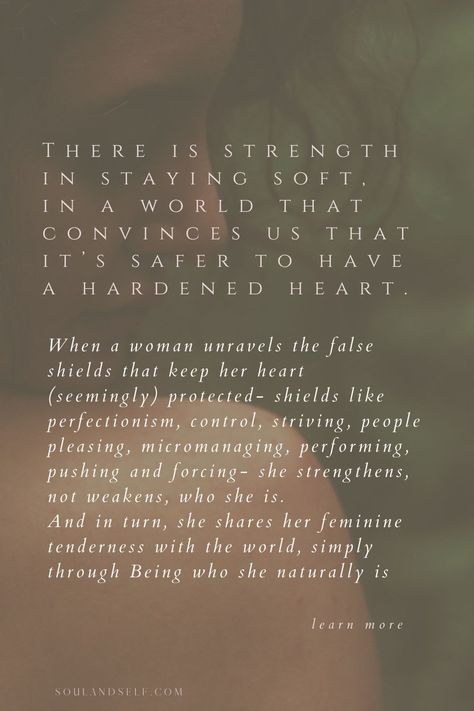 THERE IS STRENGTH IN STAYING SOFT, IN A WORLD THAT CONVINCES US THAT IT'S SAFER TO HAVE A HARDENED HEART.

When a woman unravels the false shields that keep her heart (seemingly) protected- shields like perfectionism, control, striving, people pleasing, micromanaging, performing, pushing and forcing- she strengthens, not weakens, who she is.
And in turn, she shares her feminine tenderness with the world, simply through Being who she naturally is

learn more

SOULANDSELF.COM